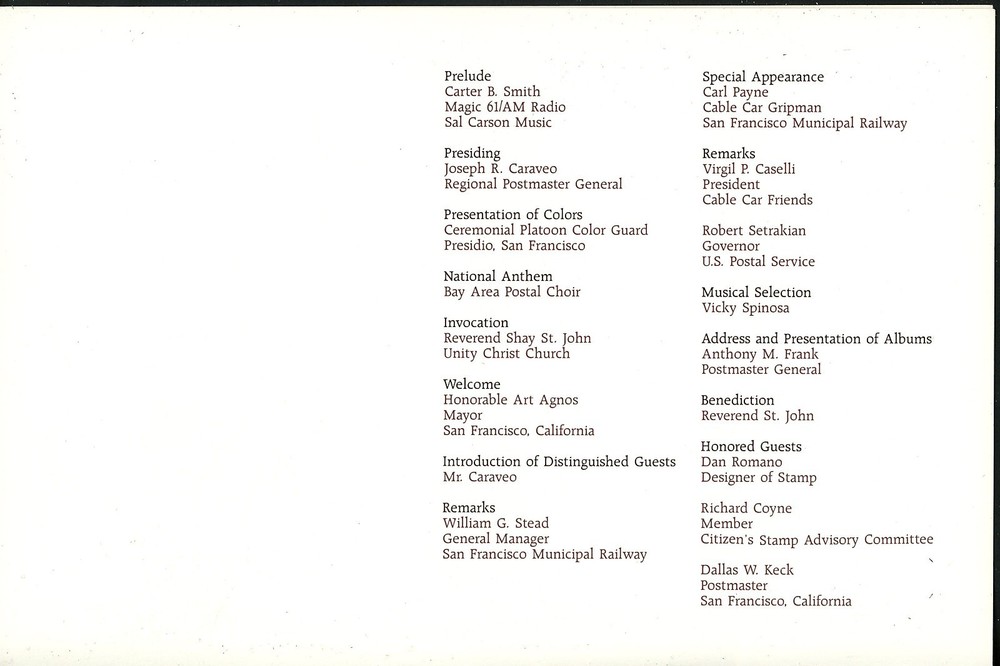 Prelude
Carter B. Smith
Magic 61/AM Radio
Sal Carson Music

Presiding
Joseph R. Caraveo
Regional Postmaster General

Presentation of Colors
Ceremonial Platoon Color Guard
Presidio, San Francisco

National Anthem
Bay Area Postal Choir

Invocation
Reverend Shay St. John
Unity Christ Church

Welcome
Honorable Art Agnos
Mayor
San Francisco, California

Introduction of Distinguished Guests
Mr. Caraveo

Remarks
William G. Stead
General Manager
San Francisco Municipal Railway

Special Appearance
Carl Payne
Cable Car Gripman
San Francisco Municipal Railway

Remarks
Virgil P. Caselli
President
Cable Car Friends

Robert Setrakian
Governor
U.S. Postal Service

Musical Selection
Vicky Spinosa

Address and Presentation of Albums
Anthony M. Frank
Postmaster General

Benediction
Reverend St. John

Honored Guests
Dan Romano
Designer of Stamp

Richard Coyne
Member
Citizen's Stamp Advisory Committee

Dallas W. Keck
Postmaster
San Francisco, California